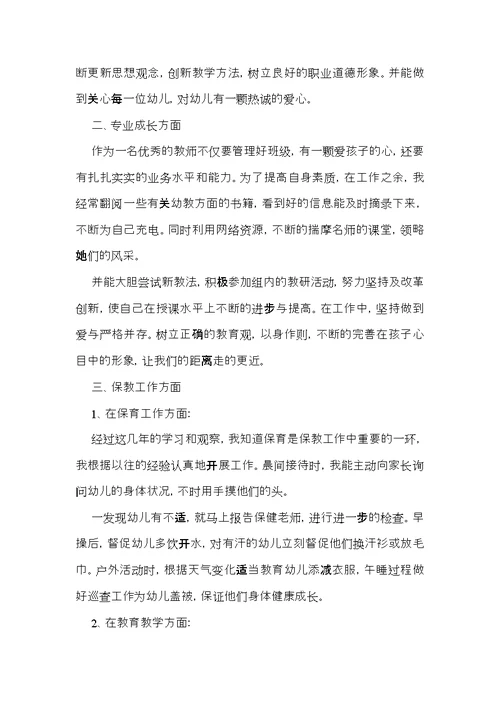 断更新思想观念，创新教学方法，树立良好的职业道德形象。并能做到关心每一位幼儿，对幼儿有一颗热诚的爱心。

二、专业成长方面

作为一名优秀的教师不仅要管理好班级，有一颗爱孩子的心，还要有扎扎实实的业务水平和能力。为了提高自身素质，在工作之余，我经常翻阅一些有关幼教方面的书籍，看到好的信息能及时摘录下来，不断为自己充电。同时利用网络资源，不断的揣摩名师的课堂，领略她们的风采。

并能大胆尝试新教法，积极参加组内的教研活动，努力坚持及改革创新，使自己在授课水平上不断的进步与提高。在工作中，坚持做到爱与严格并存。树立正确的教育观，以身作则，不断的完善在孩子心目中的形象，让我们的距离走的更近。

三、保教工作方面

1、在保育工作方面：

经过这几年的学习和观察，我知道保育是保教工作中重要的一环，我根据以往的经验认真地开展工作。晨间接待时，我能主动向家长询问幼儿的身体状况，不时用手摸他们的头。

一发现幼儿有不适，就马上报告保健老师，进行进一步的检查。早操后，督促幼儿多饮开水，对有汗的幼儿立刻督促他们换汗衫或放毛巾。户外活动时，根据天气变化适当教育幼儿添减衣服，午睡过程做好巡查工作为幼儿盖被，保证他们身体健康成长。

2、在教育教学方面：